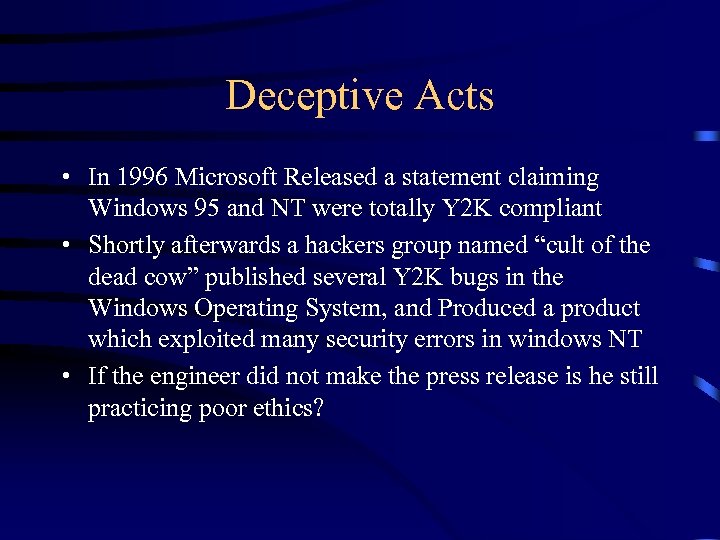 Deceptive Acts

• In 1996 Microsoft Released a statement claiming Windows 95 and NT were totally Y2K compliant
• Shortly afterwards a hackers group named “cult of the dead cow” published several Y2K bugs in the Windows Operating System, and Produced a product which exploited many security errors in windows NT
• If the engineer did not make the press release is he still practicing poor ethics?